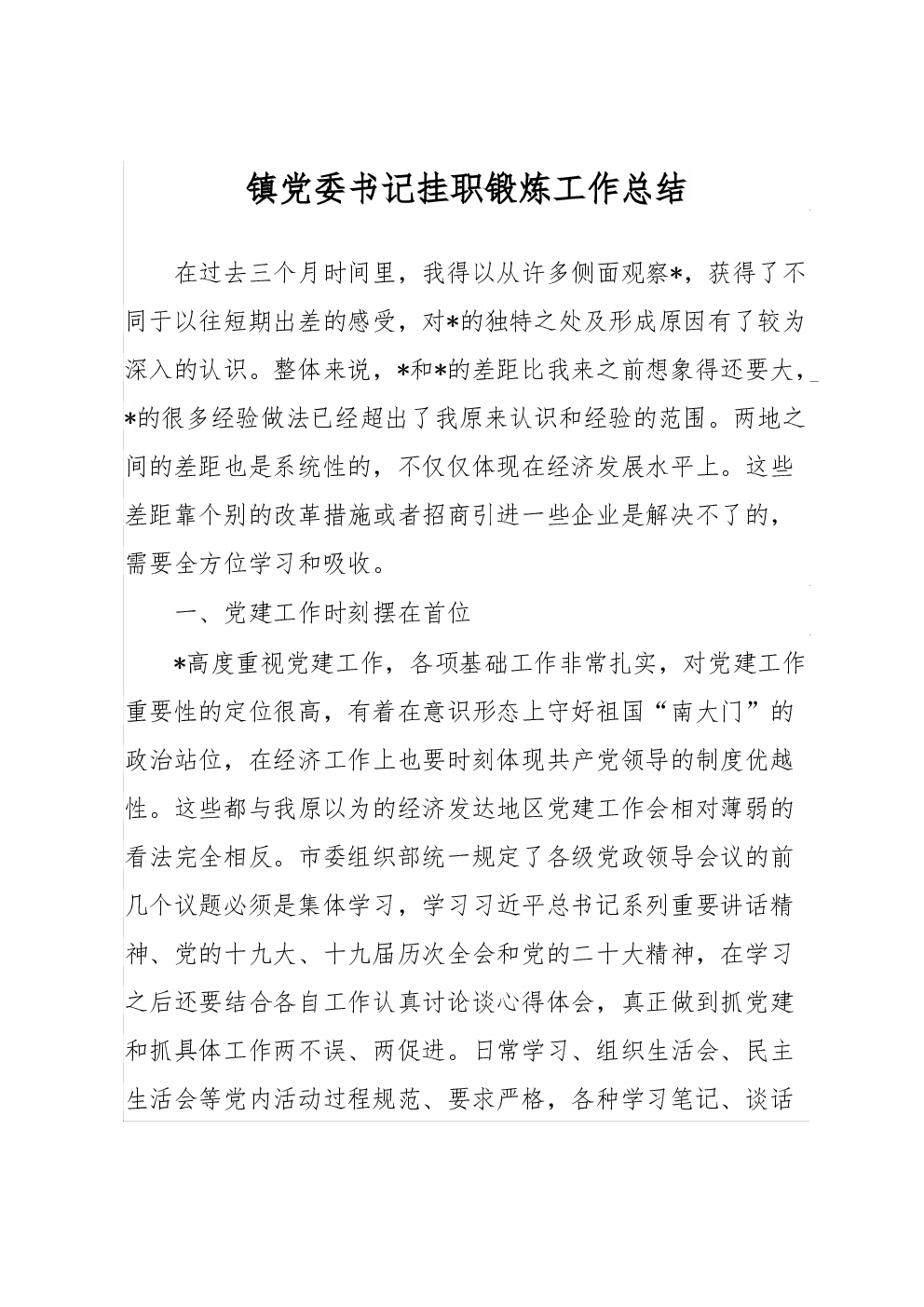 镇党委书记挂职锻炼工作总结

在过去三个月时间里，我得以从许多侧面观察*，获得了不同于以往短期出差的感受，对*的独特之处及形成原因有了较为深入的认识。整体来说，*和*的差距比我来之前想象得还要大，*的很多经验做法已经超出了我原来认识和经验的范围。两地之间的差距也是系统性的，不仅仅体现在经济发展水平上。这些差距靠个别的改革措施或者招商引进一些企业是解决不了的，需要全方位学习和吸收。

一、党建工作时刻摆在首位

*高度重视党建工作，各项基础工作非常扎实，对党建工作重要性的定位很高，有着在意识形态上守好祖国“南大门”的政治站位，在经济工作上也要时刻体现共产党领导的制度优越性。这些都与我原以为的经济发达地区党建工作会相对薄弱的看法完全相反。市委组织部统一规定了各级党政领导会议的前几个议题必须是集体学习，学习习近平总书记系列重要讲话精神、党的十九大、十九届历次全会和党的二十大精神，在学习之后还要结合各自工作认真讨论谈心得体会，真正做到抓党建和抓具体工作两不误、两促进。日常学习、组织生活会、民主生活会等党内活动过程规范、要求严格，各种学习笔记、谈话